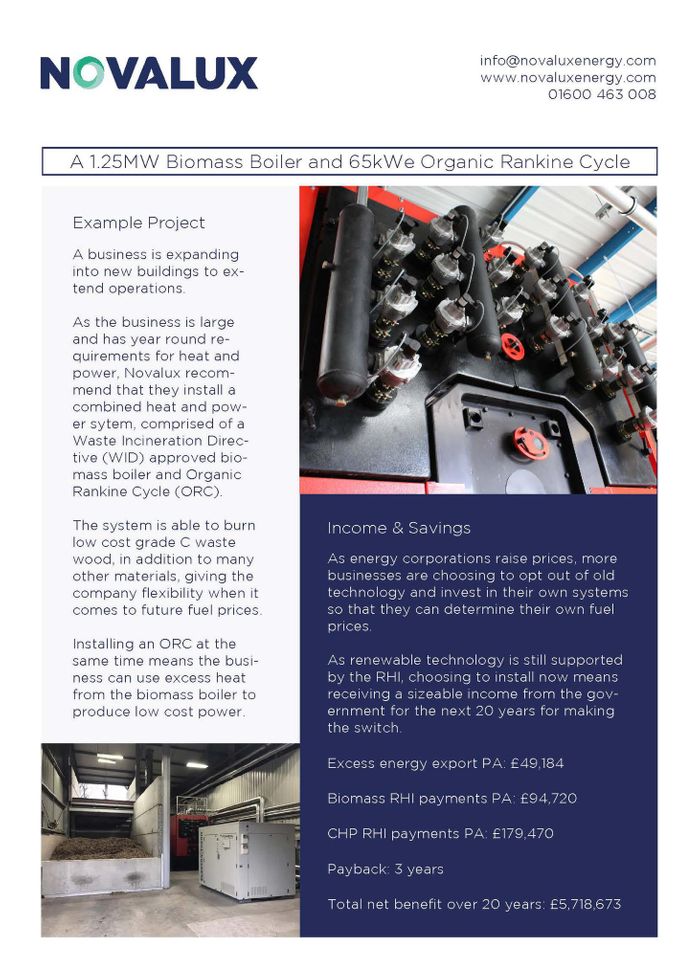 NOVALUX

info@novaluxenergy.com
www.novaluxenergy.com
01600 463 008

A 1.25MW Biomass Boiler and 65kWe Organic Rankine Cycle

Example Project

A business is expanding into new buildings to extend operations.

As the business is large and has year round requirements for heat and power, Novalux recommend that they install a combined heat and power sytem, comprised of a Waste Incineration Directive (WID) approved biomass boiler and Organic Rankine Cycle (ORC).

The system is able to burn low cost grade C waste wood, in addition to many other materials, giving the company flexibility when it comes to future fuel prices.

Installing an ORC at the same time means the business can use excess heat from the biomass boiler to produce low cost power.

Income & Savings

As energy corporations raise prices, more businesses are choosing to opt out of old technology and invest in their own systems so that they can determine their own fuel prices.

As renewable technology is still supported by the RHI, choosing to install now means receiving a sizeable income from the government for the next 20 years for making the switch.

Excess energy export PA: £49,184

Biomass RHI payments PA: £94,720

CHP RHI payments PA: £179,470

Payback: 3 years

Total net benefit over 20 years: £5,718,673